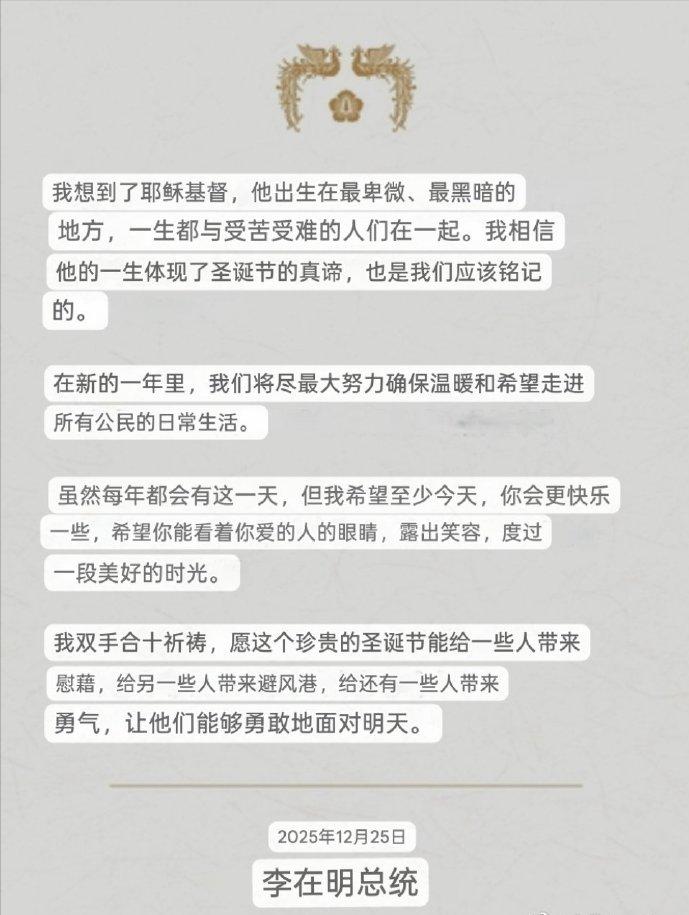 我想到了耶稣基督，他出生在最卑微、最黑暗的地方，一生都与受苦受难的人们在一起。我相信他的一生体现了圣诞节的真谛，也是我们应该铭记的。

在新的一年里，我们将尽最大努力确保温暖和希望走进所有公民的日常生活。

虽然每年都会有这一天，但我希望至少今天，你会更快乐一些，希望你能看着你爱的人的眼睛，露出笑容，度过一段美好的时光。

我双手合十祈祷，愿这个珍贵的圣诞节能给一些人带来慰藉，给另一些人带来避风港，给还有一些人带来勇气，让他们能够勇敢地面对明天。

2025年12月25日

李在明总统